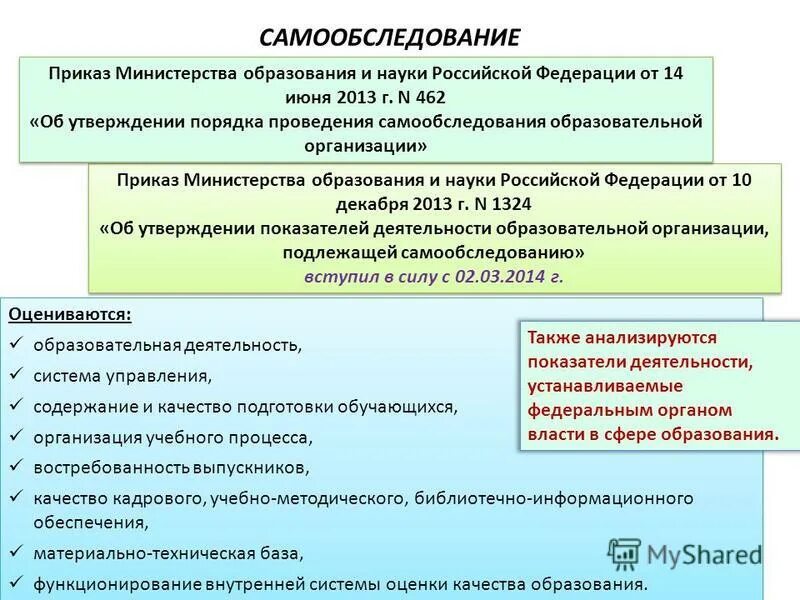 САМООБСЛЕДОВАНИЕ

Приказ Министерства образования и науки Российской Федерации от 14 июня 2013 г. N 462
«Об утверждении порядка проведения самообследования образовательной организации»

Приказ Министерства образования и науки Российской Федерации от 10 декабря 2013 г. N 1324
«Об утверждении показателей деятельности образовательной организации, подлежащей самообследованию»
вступил в силу с 02.03.2014 г.

Оцениваются:
✓ образовательная деятельность,
✓ система управления,
✓ содержание и качество подготовки обучающихся,
✓ организация учебного процесса,
✓ востребованность выпускников,
✓ качество кадрового, учебно-методического, библиотечно-информационного обеспечения,
✓ материально-техническая база,
✓ функционирование внутренней системы оценки качества образования.

Также анализируются показатели деятельности, устанавливаемые федеральным органом власти в сфере образования.

MyShared